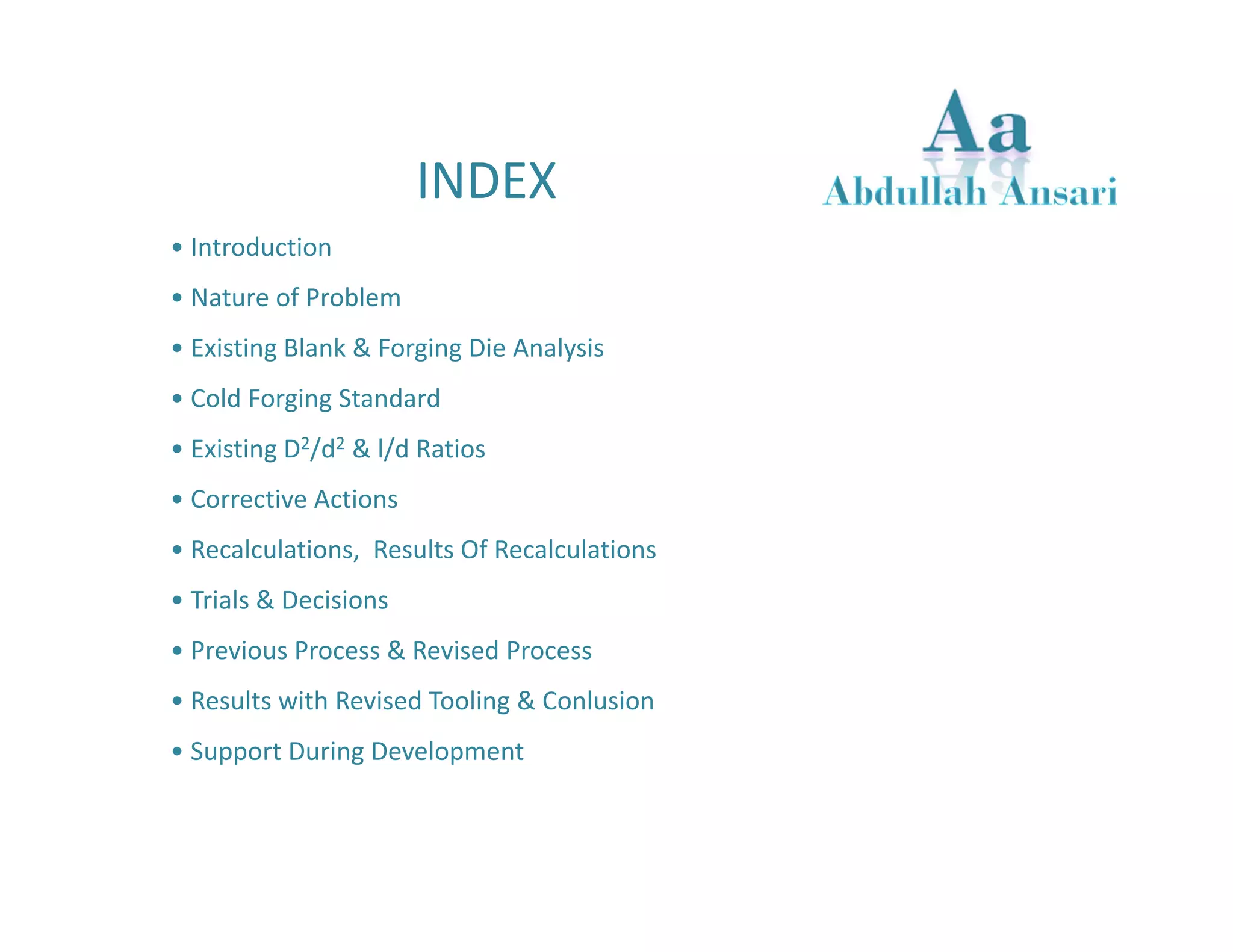 INDEX

Aa
Abdullah Ansari

• Introduction
• Nature of Problem
• Existing Blank & Forging Die Analysis
• Cold Forging Standard
• Existing $D^2/d^2$ & l/d Ratios
• Corrective Actions
• Recalculations, Results Of Recalculations
• Trials & Decisions
• Previous Process & Revised Process
• Results with Revised Tooling & Conlusion
• Support During Development